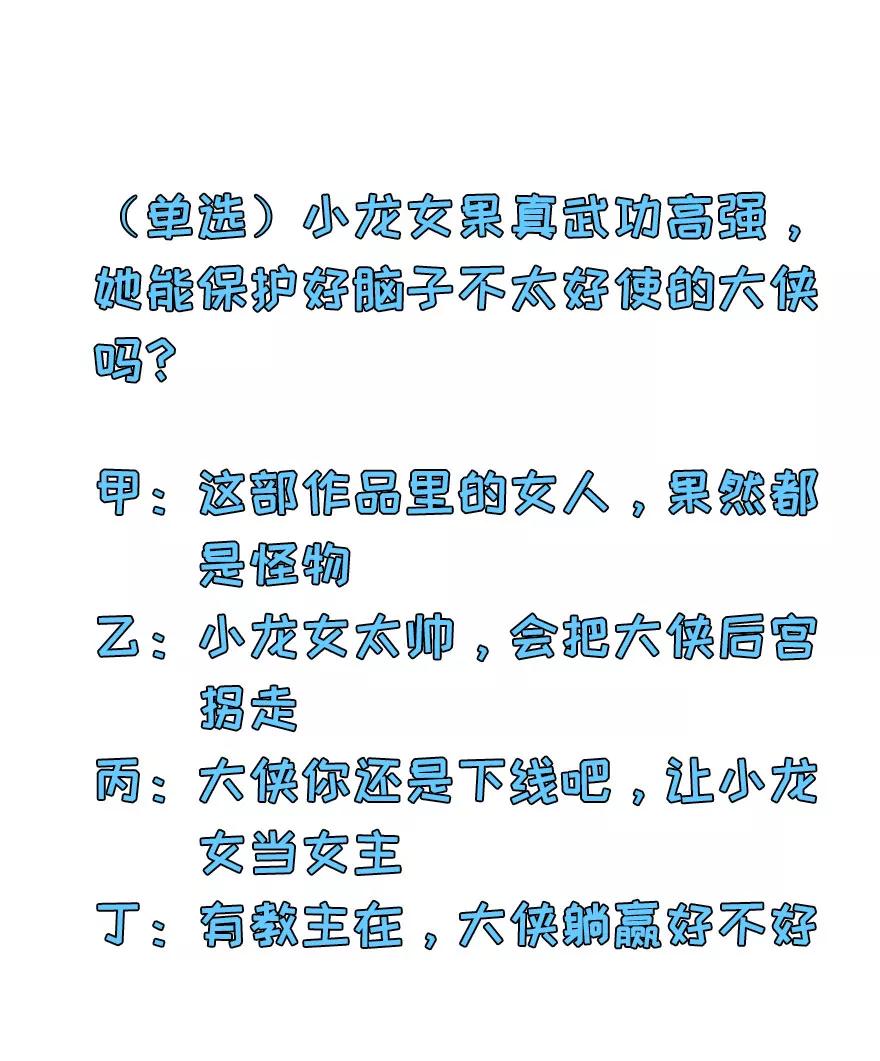 （单选）小龙女果真武功高强，她能保护好脑子不太好使的大侠吗？

甲：这部作品里的女人，果然都是怪物

乙：小龙女太帅，会把大侠后宫拐走

丙：大侠你还是下线吧，让小龙女当女主

丁：有教主在，大侠躺赢好不好